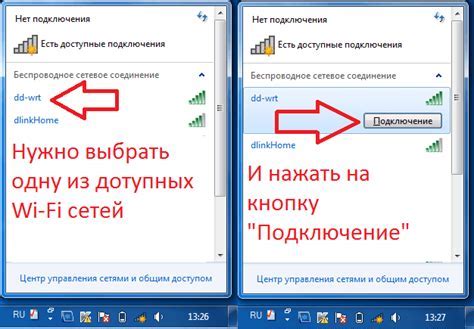 Нет подключения

Есть доступные подключения

Беспроводное сетевое соединение

dd-wrt

dlinkHome

Нужно выбрать одну из дотупных Wi-Fi сетей

Центр управления сетями и общим доступом

RU 13:26

Нет подключения

Есть доступные подключения

Беспроводное сетевое соединение

dd-wrt

Подключение

dlinkHome

И нажать на кнопку "Подключение"

Центр управления сетями и общим доступом

RU 13:27